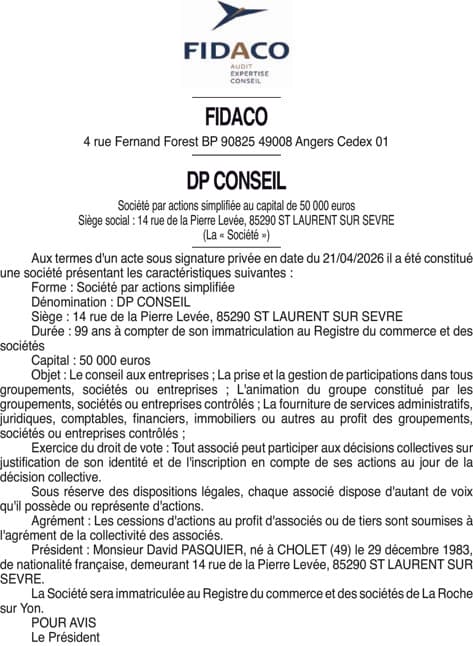 FIDACO
AUDIT
EXPERTISE
CONSEIL

FIDACO

4 rue Fernand Forest BP 90825 49008 Angers Cedex 01

DP CONSEIL

Société par actions simplifiée au capital de 50 000 euros
Siège social : 14 rue de la Pierre Levée, 85290 ST LAURENT SUR SEVRE
(La « Société »)

Aux termes d'un acte sous signature privée en date du 21/04/2026 il a été constitué une société présentant les caractéristiques suivantes :

Forme : Société par actions simplifiée

Dénomination : DP CONSEIL

Siège : 14 rue de la Pierre Levée, 85290 ST LAURENT SUR SEVRE

Durée : 99 ans à compter de son immatriculation au Registre du commerce et des sociétés

Capital : 50 000 euros

Objet : Le conseil aux entreprises ; La prise et la gestion de participations dans tous groupements, sociétés ou entreprises ; L'animation du groupe constitué par les groupements, sociétés ou entreprises contrôlés ; La fourniture de services administratifs, juridiques, comptables, financiers, immobiliers ou autres au profit des groupements, sociétés ou entreprises contrôlés ;

Exercice du droit de vote : Tout associé peut participer aux décisions collectives sur justification de son identité et de l'inscription en compte de ses actions au jour de la décision collective.

Sous réserve des dispositions légales, chaque associé dispose d'autant de voix qu'il possède ou représente d'actions.

Agrément : Les cessions d'actions au profit d'associés ou de tiers sont soumises à l'agrément de la collectivité des associés.

Président : Monsieur David PASQUIER, né à CHOLET (49) le 29 décembre 1983, de nationalité française, demeurant 14 rue de la Pierre Levée, 85290 ST LAURENT SUR SEVRE.

La Société sera immatriculée au Registre du commerce et des sociétés de La Roche sur Yon.

POUR AVIS
Le Président